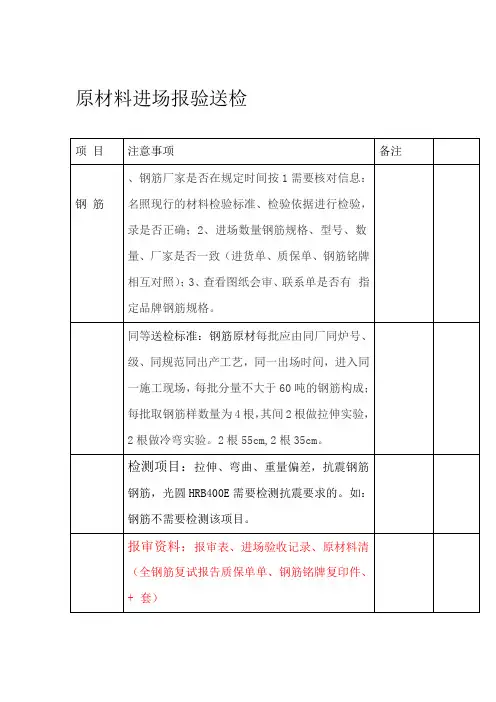 原材料进场报验送检

| 项 目 | 注意事项 | 备注 |  |
|---|---|---|---|
| 钢 筋 | 、钢筋厂家是否在规定时间按 1 需要核对信息：名照现行的材料检验标准、检验依据进行检验，录是否正确；2、进场数量钢筋规格、型号、数量、厂家是否一致（进货单、质保单、钢筋铭牌相互对照）；3、查看图纸会审、联系单是否有 指定品牌钢筋规格。 |  |  |
|  | 同等送检标准：钢筋原材每批应由同厂同炉号、级、同规范同出产工艺，同一出场时间，进入同一施工现场，每批分量不大于 60 吨的钢筋构成；每批取钢筋样数量为 4 根，其间 2 根做拉伸实验，2 根做冷弯实验。2 根 55cm，2 根 35cm。 |  |  |
|  | 检测项目：拉伸、弯曲、重量偏差，抗震钢筋钢筋，光圆 HRB400E 需要检测抗震要求的。如：钢筋不需要检测该项目。 |  |  |
|  | 报审资料：报审表、进场验收记录、原材料清（全钢筋复试报告质保单单、钢筋铭牌复印件、+ 套） |  |  |